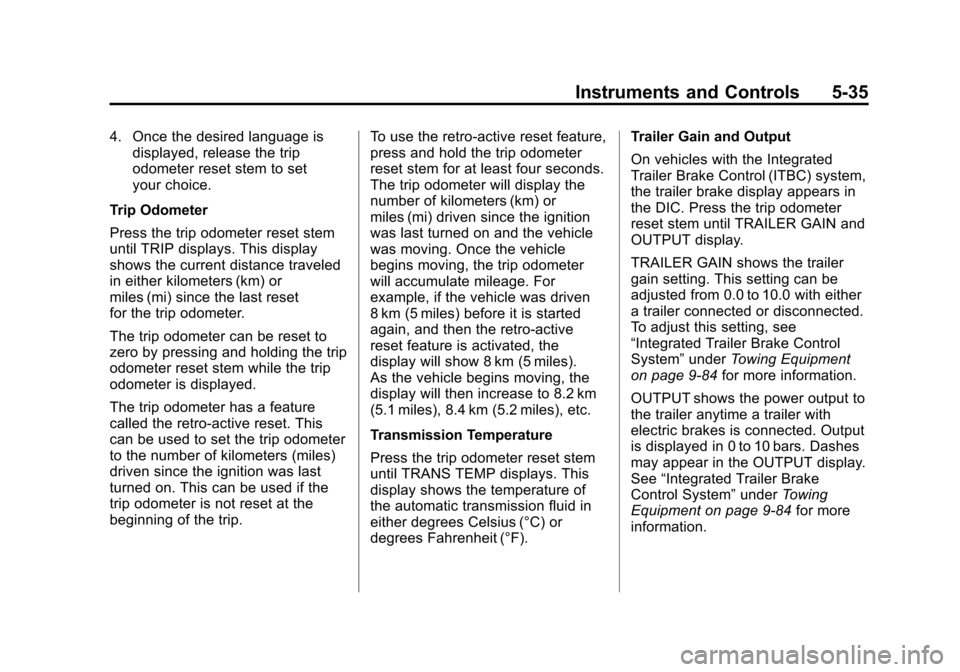 Instruments and Controls 5-35

4. Once the desired language is displayed, release the trip odometer reset stem to set your choice.

Trip Odometer

Press the trip odometer reset stem until TRIP displays. This display shows the current distance traveled in either kilometers (km) or miles (mi) since the last reset for the trip odometer.

The trip odometer can be reset to zero by pressing and holding the trip odometer reset stem while the trip odometer is displayed.

The trip odometer has a feature called the retro-active reset. This can be used to set the trip odometer to the number of kilometers (miles) driven since the ignition was last turned on. This can be used if the trip odometer is not reset at the beginning of the trip.

To use the retro-active reset feature, press and hold the trip odometer reset stem for at least four seconds. The trip odometer will display the number of kilometers (km) or miles (mi) driven since the ignition was last turned on and the vehicle was moving. Once the vehicle begins moving, the trip odometer will accumulate mileage. For example, if the vehicle was driven 8 km (5 miles) before it is started again, and then the retro-active reset feature is activated, the display will show 8 km (5 miles). As the vehicle begins moving, the display will then increase to 8.2 km (5.1 miles), 8.4 km (5.2 miles), etc.

Transmission Temperature

Press the trip odometer reset stem until TRANS TEMP displays. This display shows the temperature of the automatic transmission fluid in either degrees Celsius (°C) or degrees Fahrenheit (°F).

Trailer Gain and Output

On vehicles with the Integrated Trailer Brake Control (ITBC) system, the trailer brake display appears in the DIC. Press the trip odometer reset stem until TRAILER GAIN and OUTPUT display.

TRAILER GAIN shows the trailer gain setting. This setting can be adjusted from 0.0 to 10.0 with either a trailer connected or disconnected. To adjust this setting, see “Integrated Trailer Brake Control System” under Towing Equipment on page 9-84 for more information.

OUTPUT shows the power output to the trailer anytime a trailer with electric brakes is connected. Output is displayed in 0 to 10 bars. Dashes may appear in the OUTPUT display. See “Integrated Trailer Brake Control System” under Towing Equipment on page 9-84 for more information.

carmanualsonline.info